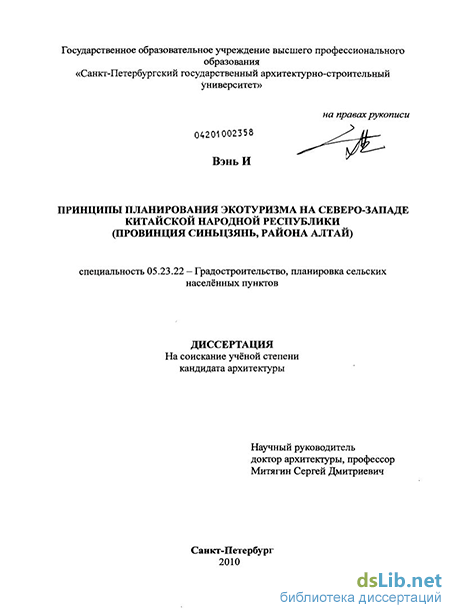 Государственное образовательное учреждение высшего профессионального образования
«Санкт-Петербургский государственный архитектурно-строительный университет»

на правах рукописи

04201002358

Вэнь И

ПРИНЦИПЫ ПЛАНИРОВАНИЯ ЭКОТУРИЗМА НА СЕВЕРО-ЗАПАДЕ КИТАЙСКОЙ НАРОДНОЙ РЕСПУБЛИКИ
(ПРОВИНЦИЯ СИНЬЦЗЯНЬ, РАЙОНА АЛТАЙ)

специальность 05.23.22 – Градостроительство, планировка сельских населённых пунктов

ДИССЕРТАЦИЯ
На соискание учёной степени
кандидата архитектуры

Научный руководитель
доктор архитектуры, профессор
Митягин Сергей Дмитриевич

Санкт-Петербург
2010

dsLib.net
библиотека диссертаций